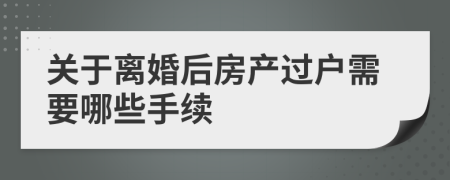 关于离婚后房产过户需要哪些手续